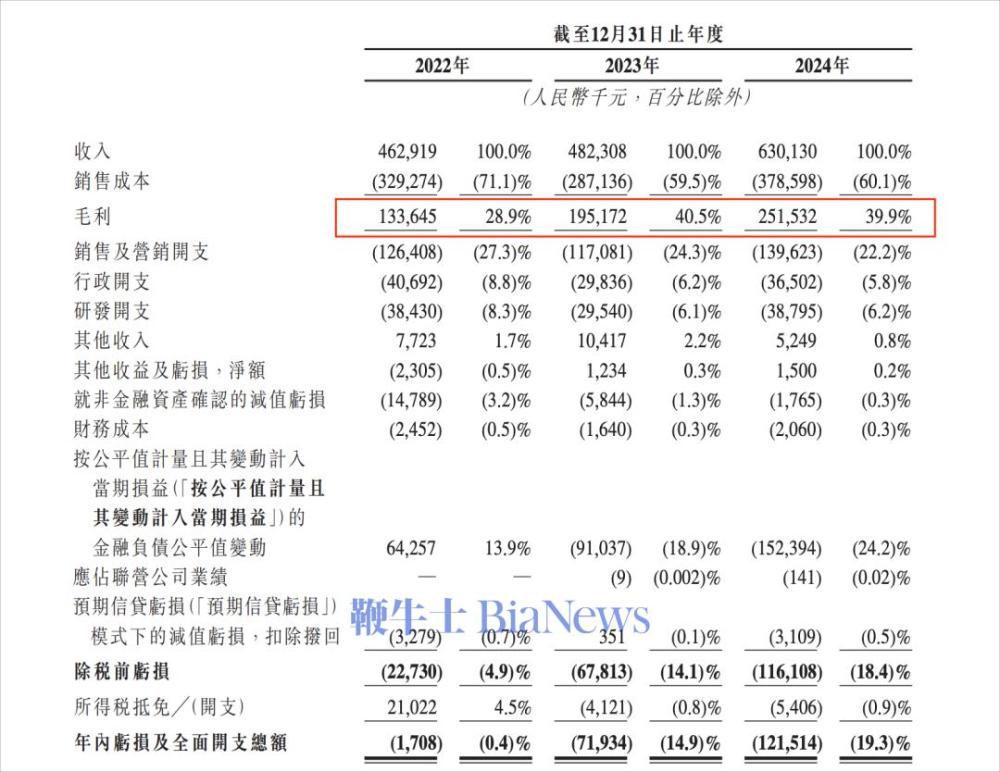 截至12月31日止年度

(人民幣千元，百分比除外)

| | 2022年 | | 2023年 | | 2024年 | |
|---|---|---|---|---|---|---|
| 收入 | 462,919 | 100.0% | 482,308 | 100.0% | 630,130 | 100.0% |
| 銷售成本 | (329,274) | (71.1)% | (287,136) | (59.5)% | (378,598) | (60.1)% |
| 毛利 | 133,645 | 28.9% | 195,172 | 40.5% | 251,532 | 39.9% |
| 銷售及營銷開支 | (126,408) | (27.3)% | (117,081) | (24.3)% | (139,623) | (22.2)% |
| 行政開支 | (40,692) | (8.8)% | (29,836) | (6.2)% | (36,502) | (5.8)% |
| 研發開支 | (38,430) | (8.3)% | (29,540) | (6.1)% | (38,795) | (6.2)% |
| 其他收入 | 7,723 | 1.7% | 10,417 | 2.2% | 5,249 | 0.8% |
| 其他收益及虧損，淨額 | (2,305) | (0.5)% | 1,234 | 0.3% | 1,500 | 0.2% |
| 就非金融資產確認的減值虧損 | (14,789) | (3.2)% | (5,844) | (1.3)% | (1,765) | (0.3)% |
| 財務成本 | (2,452) | (0.5)% | (1,640) | (0.3)% | (2,060) | (0.3)% |
| 按公平值計量且其變動計入當期損益(「按公平值計量且其變動計入當期損益」)的金融負債公平值變動 | 64,257 | 13.9% | (91,037) | (18.9)% | (152,394) | (24.2)% |
| 應佔聯營公司業績 | — | — | (9) | (0.002)% | (141) | (0.02)% |
| 預期信貸虧損(「預期信貸虧損」)模式下的減值虧損，扣除撥回 | (3,279) | (0.7)% | 351 | (0.1)% | (3,109) | (0.5)% |
| 除稅前虧損 | (22,730) | (4.9)% | (67,813) | (14.1)% | (116,108) | (18.4)% |
| 所得稅抵免／(開支) | 21,022 | 4.5% | (4,121) | (0.8)% | (5,406) | (0.9)% |
| 年內虧損及全面開支總額 | (1,708) | (0.4)% | (71,934) | (14.9)% | (121,514) | (19.3)% |

鞭牛士 BiaNews